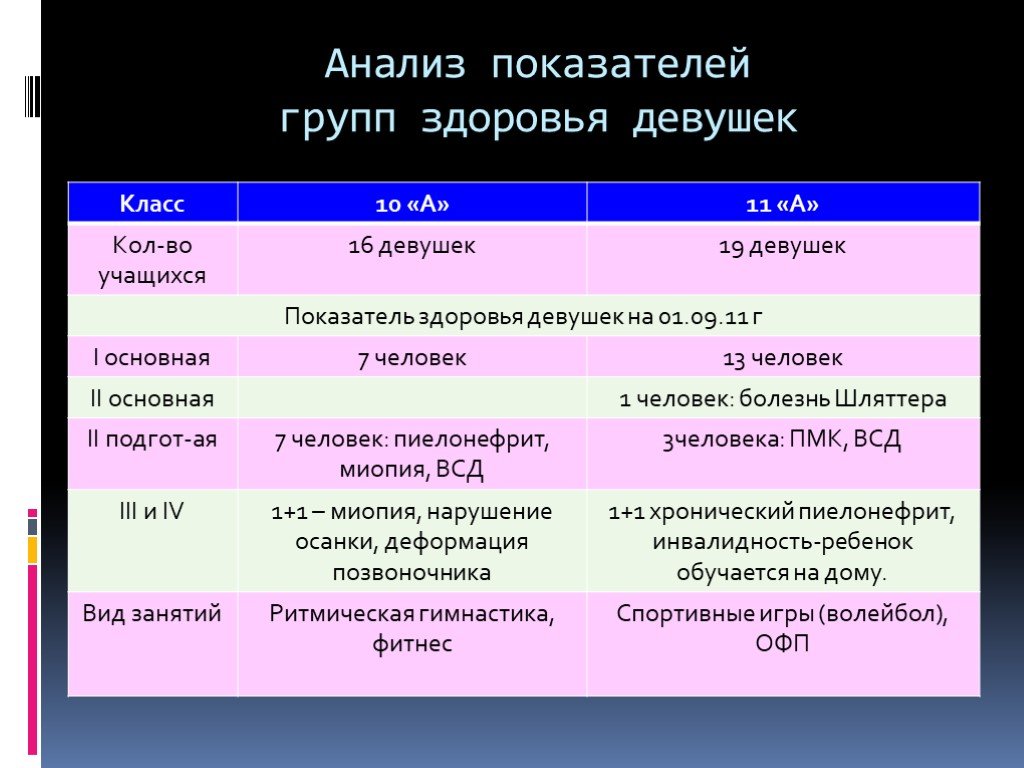 Анализ показателей групп здоровья девушек

| Класс | 10 «А» | 11 «А» |
|---|---|---|
| Кол-во учащихся | 16 девушек | 19 девушек |
| Показатель здоровья девушек на 01.09.11 г | | |
| I основная | 7 человек | 13 человек |
| II основная | | 1 человек: болезнь Шляттера |
| II подгот-ая | 7 человек: пиелонефрит, миопия, ВСД | 3человека: ПМК, ВСД |
| III и IV | 1+1 – миопия, нарушение осанки, деформация позвоночника | 1+1 хронический пиелонефрит, инвалидность-ребенок обучается на дому. |
| Вид занятий | Ритмическая гимнастика, фитнес | Спортивные игры (волейбол), ОФП |